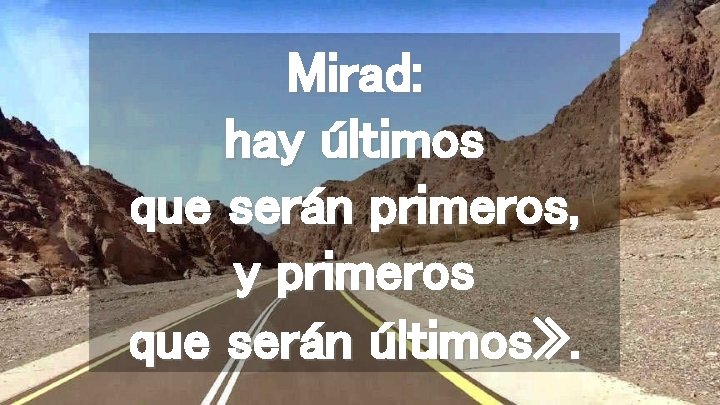 Mirad:
hay últimos
que serán primeros,
y primeros
que serán últimos».